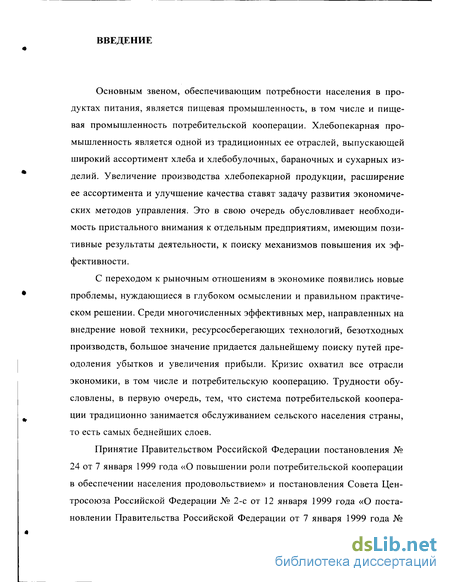 ВВЕДЕНИЕ

Основным звеном, обеспечивающим потребности населения в продуктах питания, является пищевая промышленность, в том числе и пищевая промышленность потребительской кооперации. Хлебопекарная промышленность является одной из традиционных ее отраслей, выпускающей широкий ассортимент хлеба и хлебобулочных, бараночных и сухарных изделий. Увеличение производства хлебопекарной продукции, расширение ее ассортимента и улучшение качества ставят задачу развития экономических методов управления. Это в свою очередь обусловливает необходимость пристального внимания к отдельным предприятиям, имеющим позитивные результаты деятельности, к поиску механизмов повышения их эффективности.

С переходом к рыночным отношениям в экономике появились новые проблемы, нуждающиеся в глубоком осмыслении и правильном практическом решении. Среди многочисленных эффективных мер, направленных на внедрение новой техники, ресурсосберегающих технологий, безотходных производств, большое значение придается дальнейшему поиску путей преодоления убытков и увеличения прибыли. Кризис охватил все отрасли экономики, в том числе и потребительскую кооперацию. Трудности обусловлены, в первую очередь, тем, что система потребительской кооперации традиционно занимается обслуживанием сельского населения страны, то есть самых беднейших слоев.

Принятие Правительством Российской Федерации постановления № 24 от 7 января 1999 года «О повышении роли потребительской кооперации в обеспечении населения продовольствием» и постановления Совета Центросоюза Российской Федерации № 2-с от 12 января 1999 года «О постановлении Правительства Российской Федерации от 7 января 1999 года №

dsLib.net
библиотека диссертаций